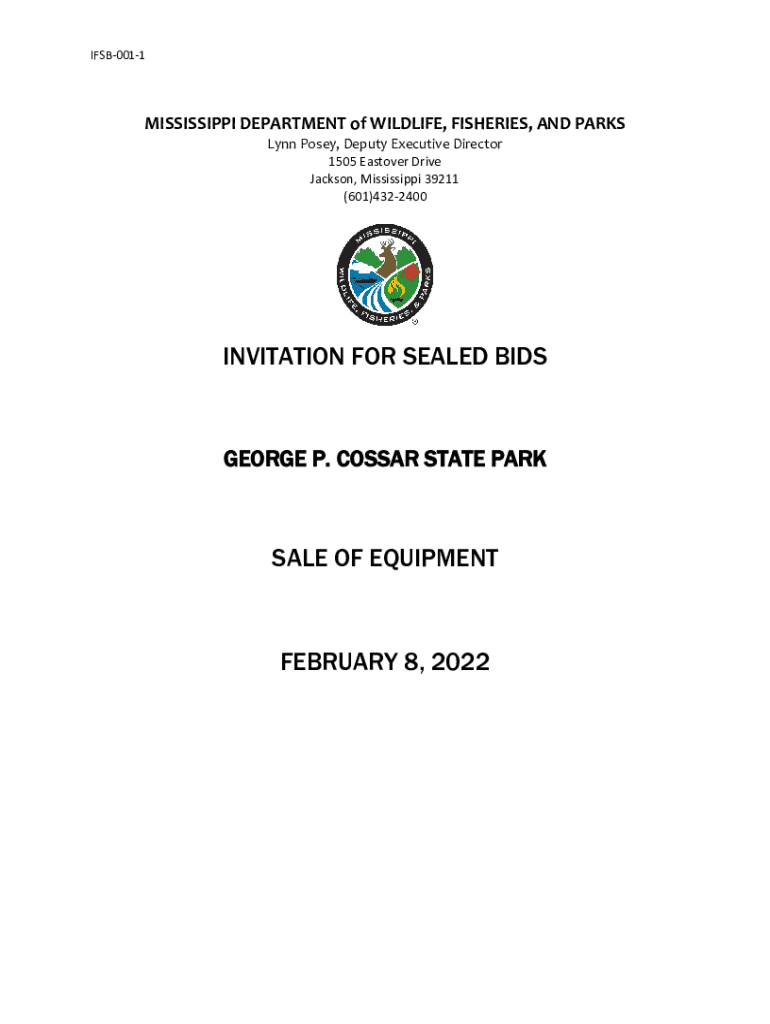 IFSB-001-1

MISSISSIPPI DEPARTMENT of WILDLIFE, FISHERIES, AND PARKS
Lynn Posey, Deputy Executive Director
1505 Eastover Drive
Jackson, Mississippi 39211
(601)432-2400

MISSISSIPPI WILDLIFE, FISHERIES, & PARKS

INVITATION FOR SEALED BIDS

GEORGE P. COSSAR STATE PARK

SALE OF EQUIPMENT

FEBRUARY 8, 2022